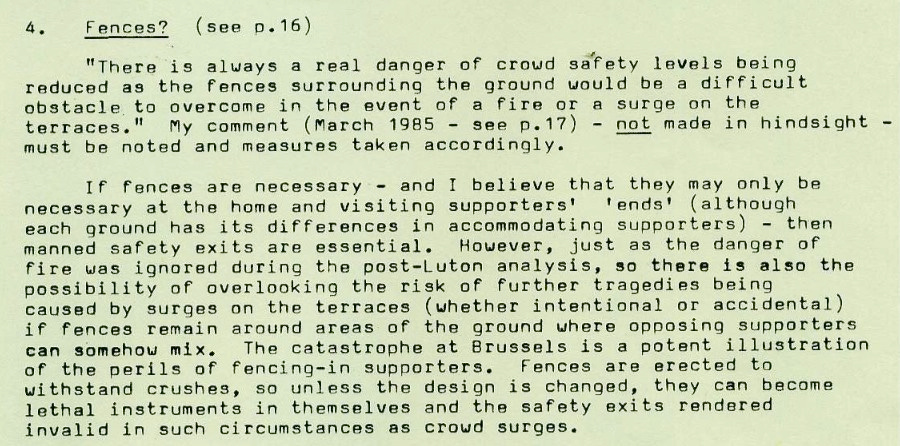 4. Fences? (see p.16)

"There is always a real danger of crowd safety levels being reduced as the fences surrounding the ground would be a difficult obstacle to overcome in the event of a fire or a surge on the terraces." My comment (March 1985 - see p.17) - not made in hindsight - must be noted and measures taken accordingly.

If fences are necessary - and I believe that they may only be necessary at the home and visiting supporters' 'ends' (although each ground has its differences in accommodating supporters) - then manned safety exits are essential. However, just as the danger of fire was ignored during the post-Luton analysis, so there is also the possibility of overlooking the risk of further tragedies being caused by surges on the terraces (whether intentional or accidental) if fences remain around areas of the ground where opposing supporters can somehow mix. The catastrophe at Brussels is a potent illustration of the perils of fencing-in supporters. Fences are erected to withstand crushes, so unless the design is changed, they can become lethal instruments in themselves and the safety exits rendered invalid in such circumstances as crowd surges.